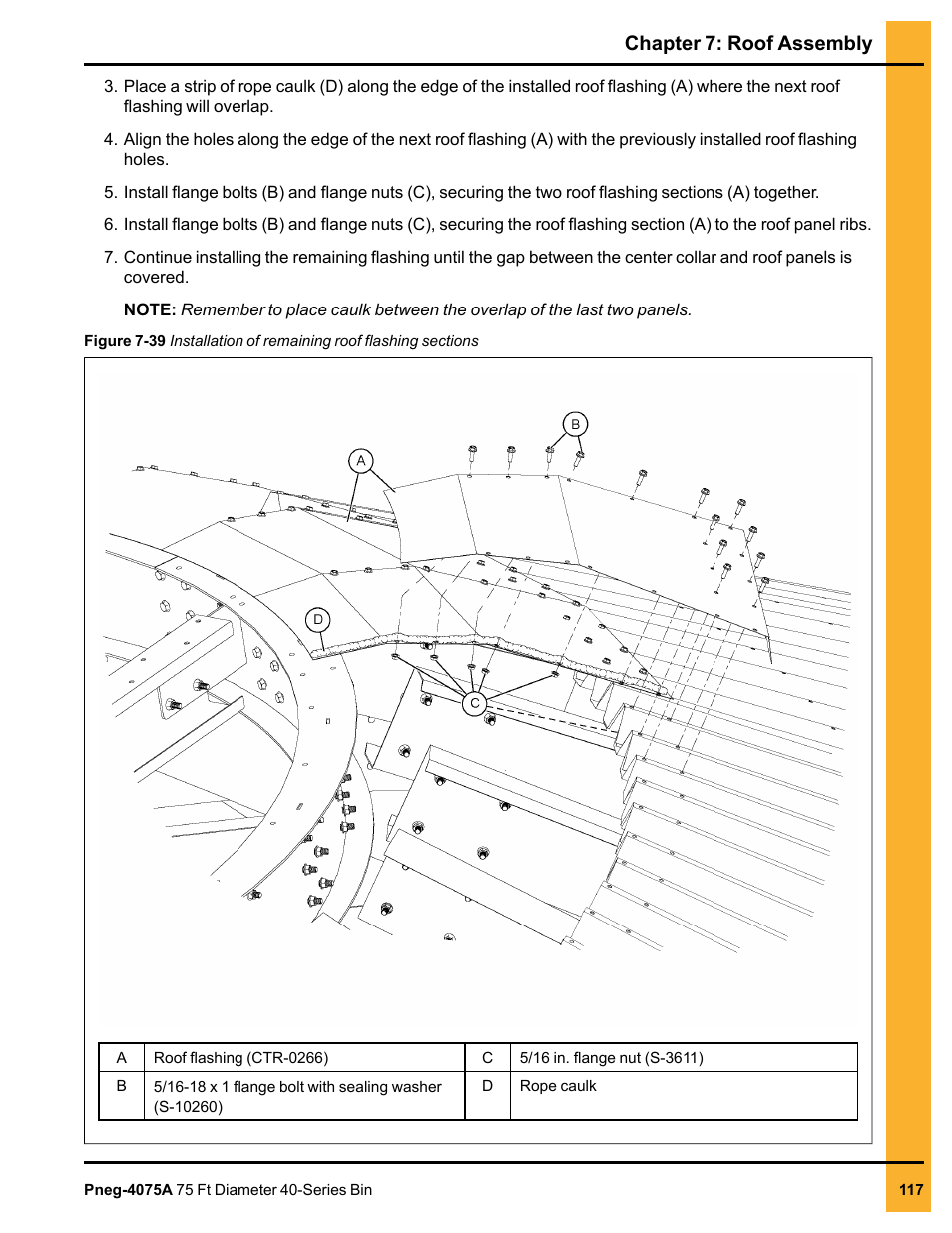 Chapter 7: Roof Assembly

3. Place a strip of rope caulk (D) along the edge of the installed roof flashing (A) where the next roof flashing will overlap.

4. Align the holes along the edge of the next roof flashing (A) with the previously installed roof flashing holes.

5. Install flange bolts (B) and flange nuts (C), securing the two roof flashing sections (A) together.

6. Install flange bolts (B) and flange nuts (C), securing the roof flashing section (A) to the roof panel ribs.

7. Continue installing the remaining flashing until the gap between the center collar and roof panels is covered.

NOTE: Remember to place caulk between the overlap of the last two panels.

Figure 7-39 Installation of remaining roof flashing sections

B
A
D
C

| A | Roof flashing (CTR-0266) | C | 5/16 in. flange nut (S-3611) |
|---|---|---|---|
| B | 5/16-18 x 1 flange bolt with sealing washer (S-10260) | D | Rope caulk |

Pneg-4075A 75 Ft Diameter 40-Series Bin

117